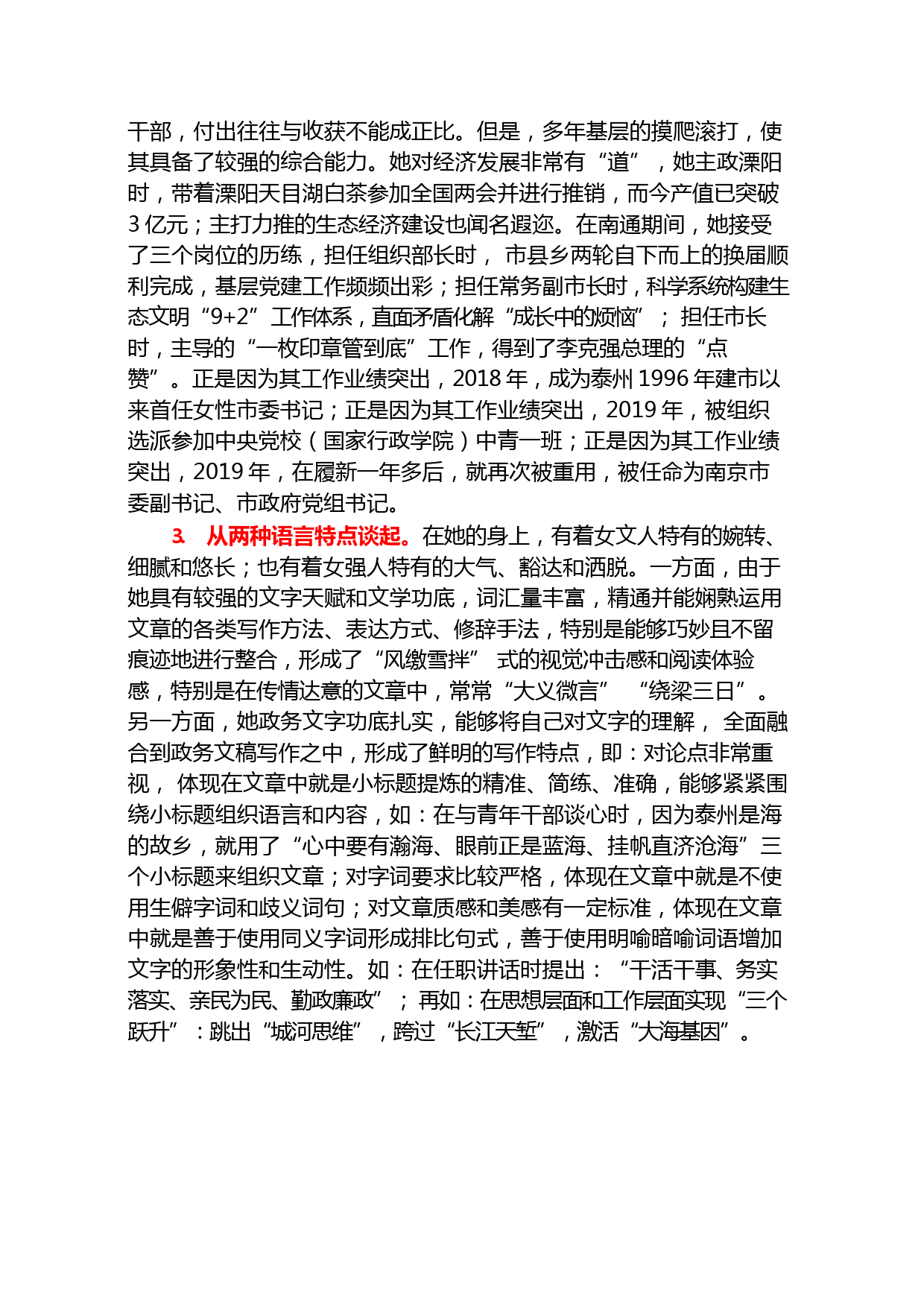 干部，付出往往与收获不能成正比。但是，多年基层的摸爬滚打，使其具备了较强的综合能力。她对经济发展非常有“道”，她主政溧阳时，带着溧阳天目湖白茶参加全国两会并进行推销，而今产值已突破3亿元；主打力推的生态经济建设也闻名遐迩。在南通期间，她接受了三个岗位的历练，担任组织部长时，市县乡两轮自下而上的换届顺利完成，基层党建工作频频出彩；担任常务副市长时，科学系统构建生态文明“9+2”工作体系，直面矛盾化解“成长中的烦恼”；担任市长时，主导的“一枚印章管到底”工作，得到了李克强总理的“点赞”。正是因为其工作业绩突出，2018年，成为泰州1996年建市以来首任女性市委书记；正是因为其工作业绩突出，2019年，被组织选派参加中央党校（国家行政学院）中青一班；正是因为其工作业绩突出，2019年，在履新一年多后，就再次被重用，被任命为南京市委副书记、市政府党组书记。

3. 从两种语言特点谈起。在她的身上，有着女文人特有的婉转、细腻和悠长；也有着女强人特有的大气、豁达和洒脱。一方面，由于她具有较强的文字天赋和文学功底，词汇量丰富，精通并能娴熟运用文章的各类写作方法、表达方式、修辞手法，特别是能够巧妙且不留痕迹地进行整合，形成了“风缴雪拌”式的视觉冲击感和阅读体验感，特别是在传情达意的文章中，常常“大义微言”“绕梁三日”。另一方面，她政务文字功底扎实，能够将自己对文字的理解，全面融合到政务文稿写作之中，形成了鲜明的写作特点，即：对论点非常重视，体现在文章中就是小标题提炼的精准、简练、准确，能够紧紧围绕小标题组织语言和内容，如：在与青年干部谈心时，因为泰州是海的故乡，就用了“心中要有瀚海、眼前正是蓝海、挂帆直济沧海”三个小标题来组织文章；对字词要求比较严格，体现在文章中就是不使用生僻字词和歧义词句；对文章质感和美感有一定标准，体现在文章中就是善于使用同义字词形成排比句式，善于使用明喻暗喻词语增加文字的形象性和生动性。如：在任职讲话时提出：“干活干事、务实落实、亲民为民、勤政廉政”；再如：在思想层面和工作层面实现“三个跃升”：跳出“城河思维”，跨过“长江天堑”，激活“大海基因”。